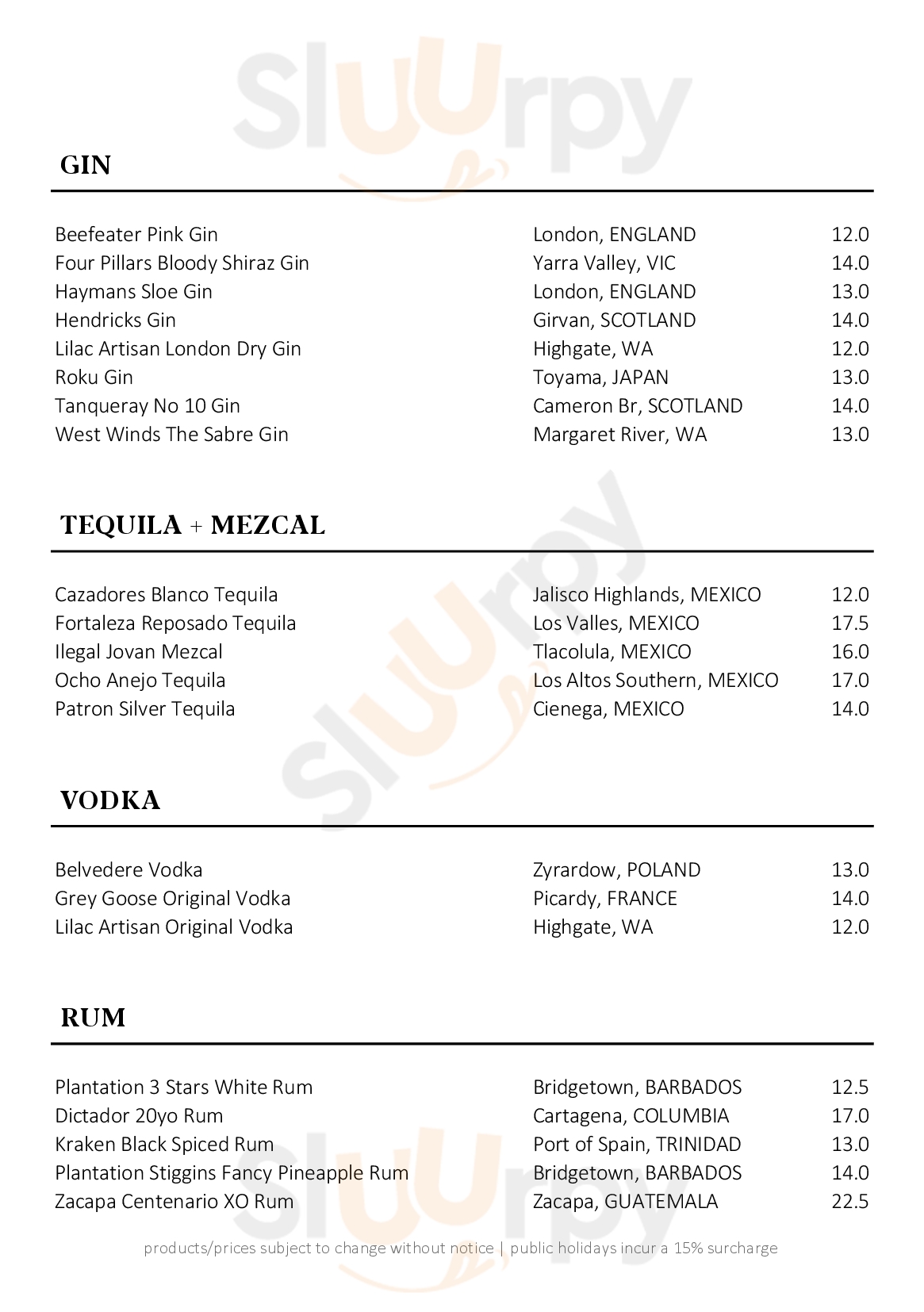 Sluurpy

GIN

| | | |
|---|---|---|
| Beefeater Pink Gin | London, ENGLAND | 12.0 |
| Four Pillars Bloody Shiraz Gin | Yarra Valley, VIC | 14.0 |
| Haymans Sloe Gin | London, ENGLAND | 13.0 |
| Hendricks Gin | Girvan, SCOTLAND | 14.0 |
| Lilac Artisan London Dry Gin | Highgate, WA | 12.0 |
| Roku Gin | Toyama, JAPAN | 13.0 |
| Tanqueray No 10 Gin | Cameron Br, SCOTLAND | 14.0 |
| West Winds The Sabre Gin | Margaret River, WA | 13.0 |

TEQUILA + MEZCAL

| | | |
|---|---|---|
| Cazadores Blanco Tequila | Jalisco Highlands, MEXICO | 12.0 |
| Fortaleza Reposado Tequila | Los Valles, MEXICO | 17.5 |
| Ilegal Jovan Mezcal | Tlacolula, MEXICO | 16.0 |
| Ocho Anejo Tequila | Los Altos Southern, MEXICO | 17.0 |
| Patron Silver Tequila | Cienega, MEXICO | 14.0 |

VODKA

| | | |
|---|---|---|
| Belvedere Vodka | Zyrardow, POLAND | 13.0 |
| Grey Goose Original Vodka | Picardy, FRANCE | 14.0 |
| Lilac Artisan Original Vodka | Highgate, WA | 12.0 |

RUM

| | | |
|---|---|---|
| Plantation 3 Stars White Rum | Bridgetown, BARBADOS | 12.5 |
| Dictador 20yo Rum | Cartagena, COLUMBIA | 17.0 |
| Kraken Black Spiced Rum | Port of Spain, TRINIDAD | 13.0 |
| Plantation Stiggins Fancy Pineapple Rum | Bridgetown, BARBADOS | 14.0 |
| Zacapa Centenario XO Rum | Zacapa, GUATEMALA | 22.5 |

products/prices subject to change without notice | public holidays incur a 15% surcharge